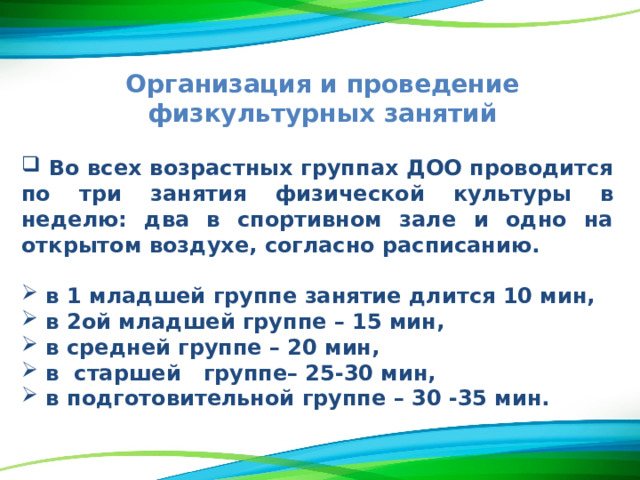 Организация и проведение физкультурных занятий

Во всех возрастных группах ДОО проводится по три занятия физической культуры в неделю: два в спортивном зале и одно на открытом воздухе, согласно расписанию.

в 1 младшей группе занятие длится 10 мин,
в 2ой младшей группе – 15 мин,
в средней группе – 20 мин,
в старшей группе– 25-30 мин,
в подготовительной группе – 30 -35 мин.